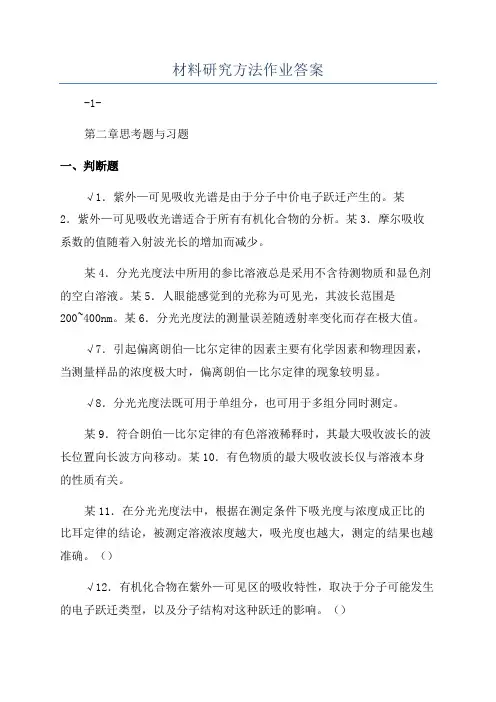 材料研究方法作业答案

-1-

第二章思考题与习题

一、判断题

√1．紫外—可见吸收光谱是由于分子中价电子跃迁产生的。某2．紫外—可见吸收光谱适合于所有有机化合物的分析。某3．摩尔吸收系数的值随着入射波光长的增加而减少。

某4．分光光度法中所用的参比溶液总是采用不含待测物质和显色剂的空白溶液。某5．人眼能感觉到的光称为可见光，其波长范围是200~400nm。某6．分光光度法的测量误差随透射率变化而存在极大值。

√7．引起偏离朗伯—比尔定律的因素主要有化学因素和物理因素，当测量样品的浓度极大时，偏离朗伯—比尔定律的现象较明显。

√8．分光光度法既可用于单组分，也可用于多组分同时测定。

某9．符合朗伯—比尔定律的有色溶液稀释时，其最大吸收波长的波长位置向长波方向移动。某10．有色物质的最大吸收波长仅与溶液本身的性质有关。

某11．在分光光度法中，根据在测定条件下吸光度与浓度成正比的比耳定律的结论，被测定溶液浓度越大，吸光度也越大，测定的结果也越准确。（）

√12．有机化合物在紫外—可见区的吸收特性，取决于分子可能发生的电子跃迁类型，以及分子结构对这种跃迁的影响。（）